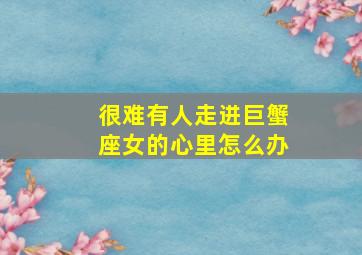 很难有人走进巨蟹座女的心里怎么办